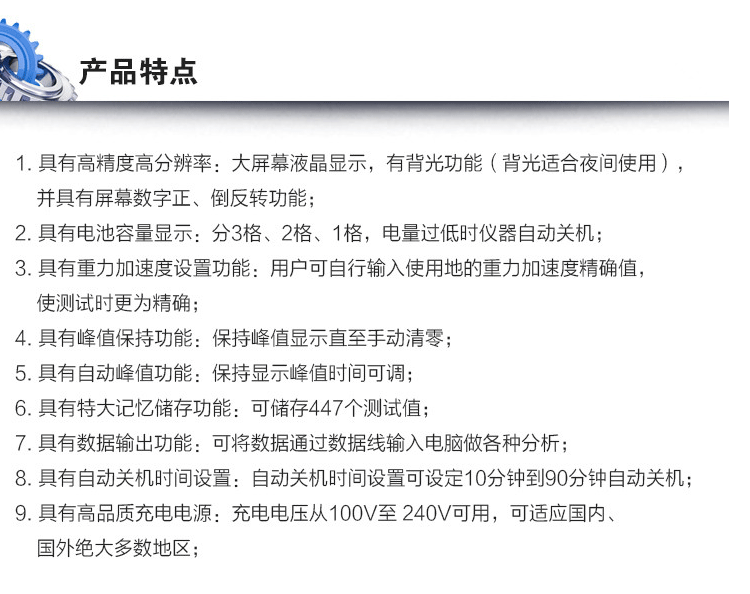 产品特点

1. 具有高精度高分辨率：大屏幕液晶显示，有背光功能（背光适合夜间使用），并具有屏幕数字正、倒反转功能；

2. 具有电池容量显示：分3格、2格、1格，电量过低时仪器自动关机；

3. 具有重力加速度设置功能：用户可自行输入使用地的重力加速度精确值，使测试时更为精确；

4. 具有峰值保持功能：保持峰值显示直至手动清零；

5. 具有自动峰值功能：保持显示峰值时间可调；

6. 具有特大记忆储存功能：可储存447个测试值；

7. 具有数据输出功能：可将数据通过数据线输入电脑做各种分析；

8. 具有自动关机时间设置：自动关机时间设置可设定10分钟到90分钟自动关机；

9. 具有高品质充电电源：充电电压从100V至 240V可用，可适应国内、国外绝大多数地区；